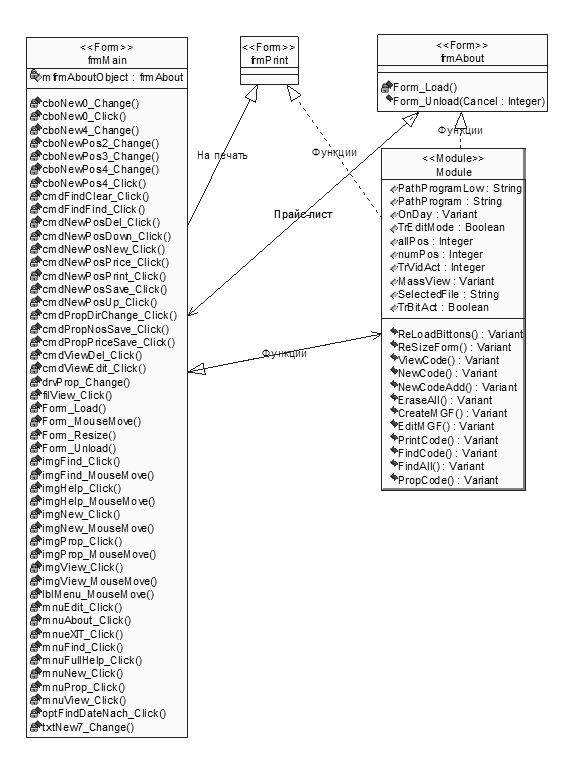 <<Form>>
frmMain

mfrmAboutObject : frmAbout

cboNew0_Change()
cboNew0_Click()
cboNew4_Change()
cboNewPos2_Change()
cboNewPos3_Change()
cboNewPos4_Change()
cboNewPos4_Click()
cmdFindClear_Click()
cmdFindFind_Click()
cmdNewPosDel_Click()
cmdNewPosDown_Click()
cmdNewPosNew_Click()
cmdNewPosPrice_Click()
cmdNewPosPrint_Click()
cmdNewPosSave_Click()
cmdNewPosUp_Click()
cmdPropDirChange_Click()
cmdPropNosSave_Click()
cmdPropPriceSave_Click()
cmdViewDel_Click()
cmdViewEdit_Click()
drvProp_Change()
filView_Click()
Form_Load()
Form_MouseMove()
Form_Resize()
Form_Unload()
imgFind_Click()
imgFind_MouseMove()
imgHelp_Click()
imgHelp_MouseMove()
imgNew_Click()
imgNew_MouseMove()
imgProp_Click()
imgProp_MouseMove()
imgView_Click()
imgView_MouseMove()
lblMenu_MouseMove()
mnuEdit_Click()
mnuAbout_Click()
mnueXIT_Click()
mnuFind_Click()
mnuFullHelp_Click()
mnuNew_Click()
mnuProp_Click()
mnuView_Click()
optFindDateNach_Click()
txtNew7_Change()

<<Form>>
frmPrint

<<Form>>
frmAbout

Form_Load()
Form_Unload(Cancel : Integer)

На печать

Функции

Функции

Прайс-лист

Функции

<<Module>>
Module

PathProgramLow : String
PathProgram : String
OnDay : Variant
TrEditMode : Boolean
allPos : Integer
numPos : Integer
TrVidAct : Integer
MassView : Variant
SelectedFile : String
TrBitAct : Boolean

ReLoadBittons() : Variant
ReSizeForm() : Variant
ViewCode() : Variant
NewCode() : Variant
NewCodeAdd() : Variant
EraseAll() : Variant
CreateMGF() : Variant
EditMGF() : Variant
PrintCode() : Variant
FindCode() : Variant
FindAll() : Variant
PropCode() : Variant